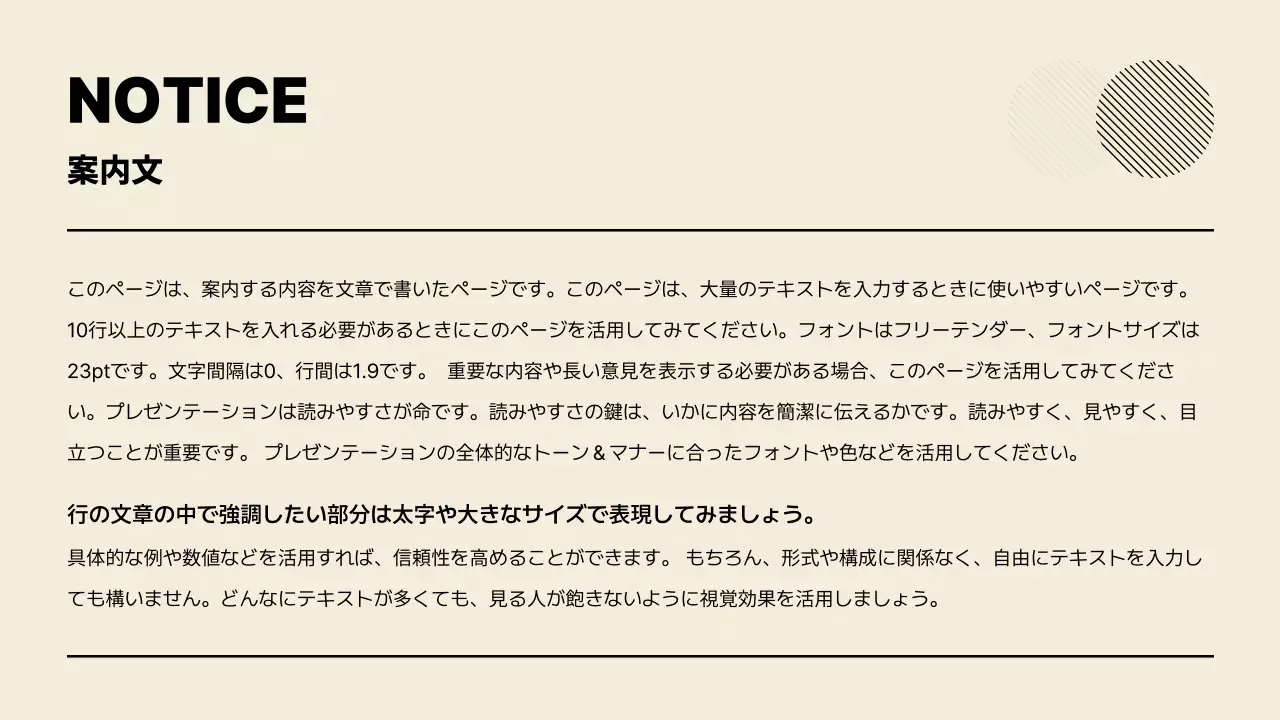 NOTICE
案内文

このページは、案内する内容を文章で書いたページです。このページは、大量のテキストを入力するときに使いやすいページです。10行以上のテキストを入れる必要があるときにこのページを活用してみてください。フォントはフリーテンダー、フォントサイズは23ptです。文字間隔は0、行間は1.9です。 重要な内容や長い意見を表示する必要がある場合、このページを活用してみてください。プレゼンテーションは読みやすさが命です。読みやすさの鍵は、いかに内容を簡潔に伝えるかです。読みやすく、見やすく、目立つことが重要です。 プレゼンテーションの全体的なトーン＆マナーに合ったフォントや色などを活用してください。

行の文章の中で強調したい部分は太字や大きなサイズで表現してみましょう。
具体的な例や数値などを活用すれば、信頼性を高めることができます。 もちろん、形式や構成に関係なく、自由にテキストを入力しても構いません。どんなにテキストが多くても、見る人が飽きないように視覚効果を活用しましょう。